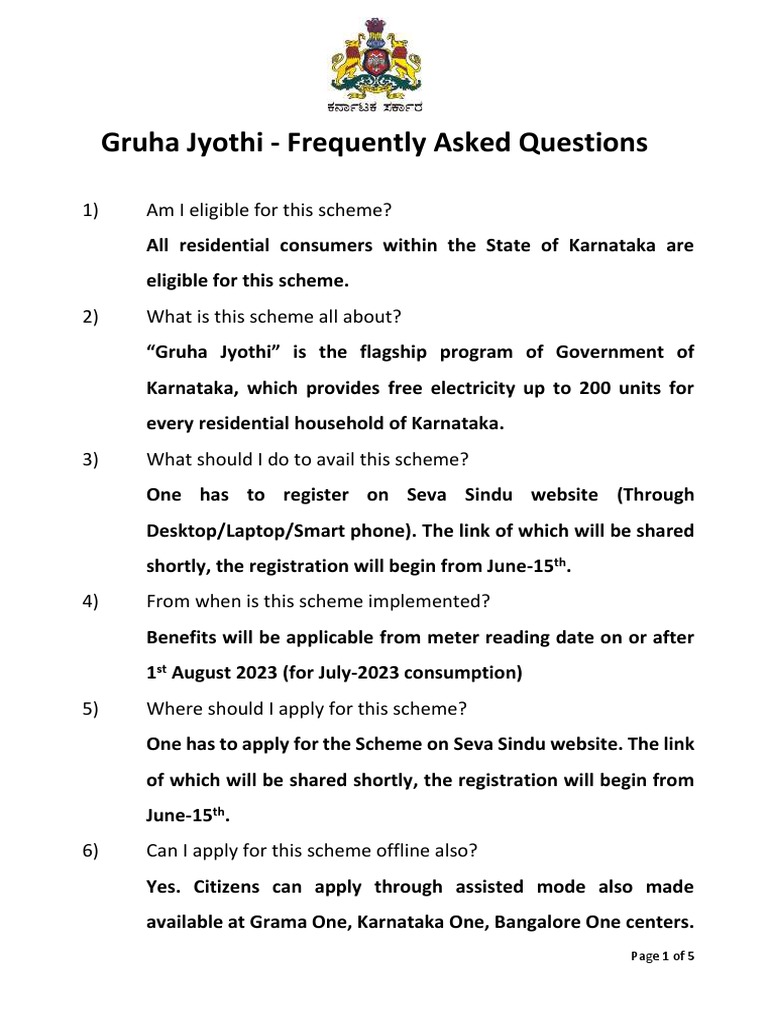 ಕರ್ನಾಟಕ ಸರ್ಕಾರ

Gruha Jyothi - Frequently Asked Questions

1) Am I eligible for this scheme?
All residential consumers within the State of Karnataka are eligible for this scheme.

2) What is this scheme all about?
"Gruha Jyothi" is the flagship program of Government of Karnataka, which provides free electricity up to 200 units for every residential household of Karnataka.

3) What should I do to avail this scheme?
One has to register on Seva Sindu website (Through Desktop/Laptop/Smart phone). The link of which will be shared shortly, the registration will begin from June-15$^{th}$.

4) From when is this scheme implemented?
Benefits will be applicable from meter reading date on or after 1$^{st}$ August 2023 (for July-2023 consumption)

5) Where should I apply for this scheme?
One has to apply for the Scheme on Seva Sindu website. The link of which will be shared shortly, the registration will begin from June-15$^{th}$.

6) Can I apply for this scheme offline also?
Yes. Citizens can apply through assisted mode also made available at Grama One, Karnataka One, Bangalore One centers.

Page 1 of 5